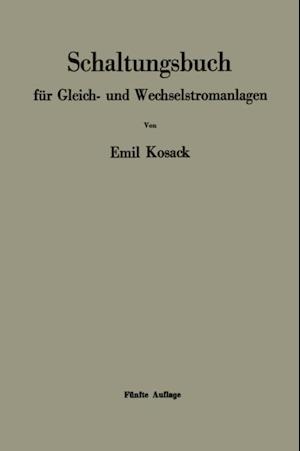 Schaltungsbuch

für Gleich- und Wechselstromanlagen

Von

Emil Kosack

Fünfte Auflage